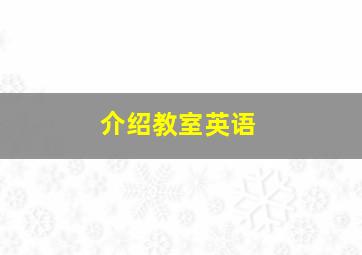 介绍教室英语